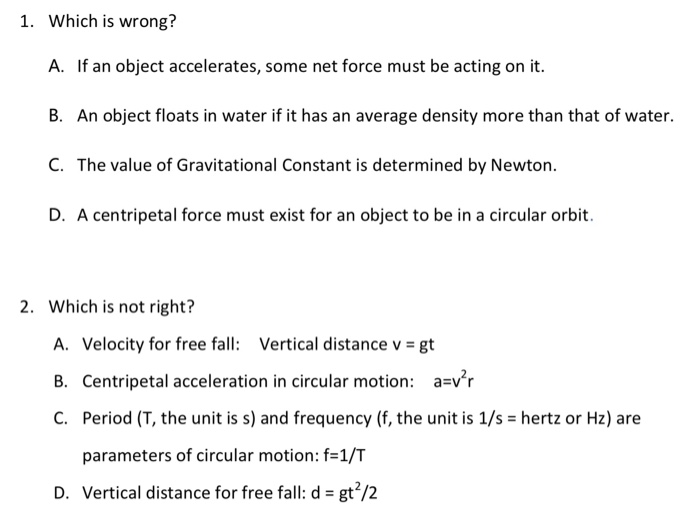 1. Which is wrong?

A. If an object accelerates, some net force must be acting on it.

B. An object floats in water if it has an average density more than that of water.

C. The value of Gravitational Constant is determined by Newton.

D. A centripetal force must exist for an object to be in a circular orbit.

2. Which is not right?

A. Velocity for free fall: Vertical distance $v = gt$

B. Centripetal acceleration in circular motion: $a=v^2r$

C. Period (T, the unit is s) and frequency (f, the unit is 1/s = hertz or Hz) are parameters of circular motion: $f=1/T$

D. Vertical distance for free fall: $d = gt^2/2$